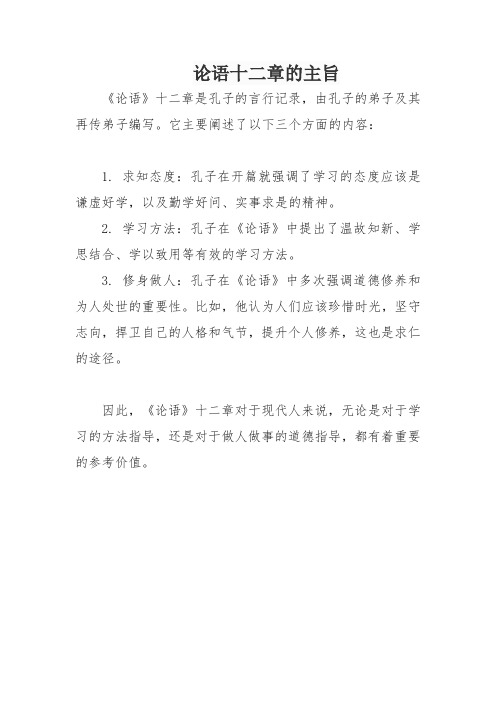 论语十二章的主旨

《论语》十二章是孔子的言行记录，由孔子的弟子及其再传弟子编写。它主要阐述了以下三个方面的内容：

1. 求知态度：孔子在开篇就强调了学习的态度应该是谦虚好学，以及勤学好问、实事求是的精神。

2. 学习方法：孔子在《论语》中提出了温故知新、学思结合、学以致用等有效的学习方法。

3. 修身做人：孔子在《论语》中多次强调道德修养和为人处世的重要性。比如，他认为人们应该珍惜时光，坚守志向，捍卫自己的人格和气节，提升个人修养，这也是求仁的途径。

因此，《论语》十二章对于现代人来说，无论是对于学习的方法指导，还是对于做人做事的道德指导，都有着重要的参考价值。